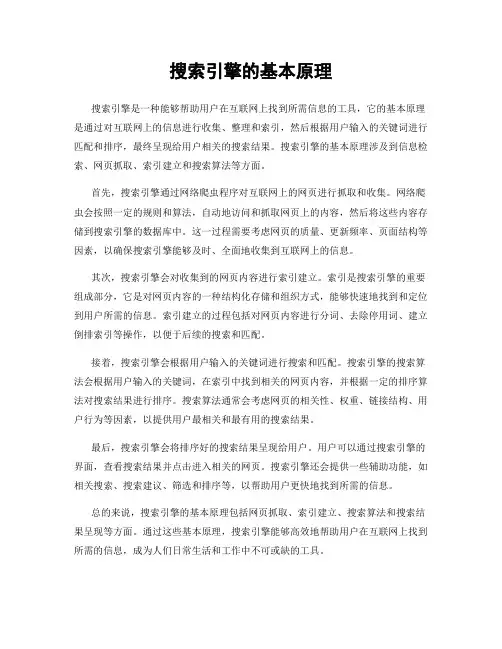 搜索引擎的基本原理

搜索引擎是一种能够帮助用户在互联网上找到所需信息的工具，它的基本原理是通过对互联网上的信息进行收集、整理和索引，然后根据用户输入的关键词进行匹配和排序，最终呈现给用户相关的搜索结果。搜索引擎的基本原理涉及到信息检索、网页抓取、索引建立和搜索算法等方面。

首先，搜索引擎通过网络爬虫程序对互联网上的网页进行抓取和收集。网络爬虫会按照一定的规则和算法，自动地访问和抓取网页上的内容，然后将这些内容存储到搜索引擎的数据库中。这一过程需要考虑网页的质量、更新频率、页面结构等因素，以确保搜索引擎能够及时、全面地收集到互联网上的信息。

其次，搜索引擎会对收集到的网页内容进行索引建立。索引是搜索引擎的重要组成部分，它是对网页内容的一种结构化存储和组织方式，能够快速地找到和定位到用户所需的信息。索引建立的过程包括对网页内容进行分词、去除停用词、建立倒排索引等操作，以便于后续的搜索和匹配。

接着，搜索引擎会根据用户输入的关键词进行搜索和匹配。搜索引擎的搜索算法会根据用户输入的关键词，在索引中找到相关的网页内容，并根据一定的排序算法对搜索结果进行排序。搜索算法通常会考虑网页的相关性、权重、链接结构、用户行为等因素，以提供用户最相关和最有用的搜索结果。

最后，搜索引擎会将排序好的搜索结果呈现给用户。用户可以通过搜索引擎的界面，查看搜索结果并点击进入相关的网页。搜索引擎还会提供一些辅助功能，如相关搜索、搜索建议、筛选和排序等，以帮助用户更快地找到所需的信息。

总的来说，搜索引擎的基本原理包括网页抓取、索引建立、搜索算法和搜索结果呈现等方面。通过这些基本原理，搜索引擎能够高效地帮助用户在互联网上找到所需的信息，成为人们日常生活和工作中不可或缺的工具。